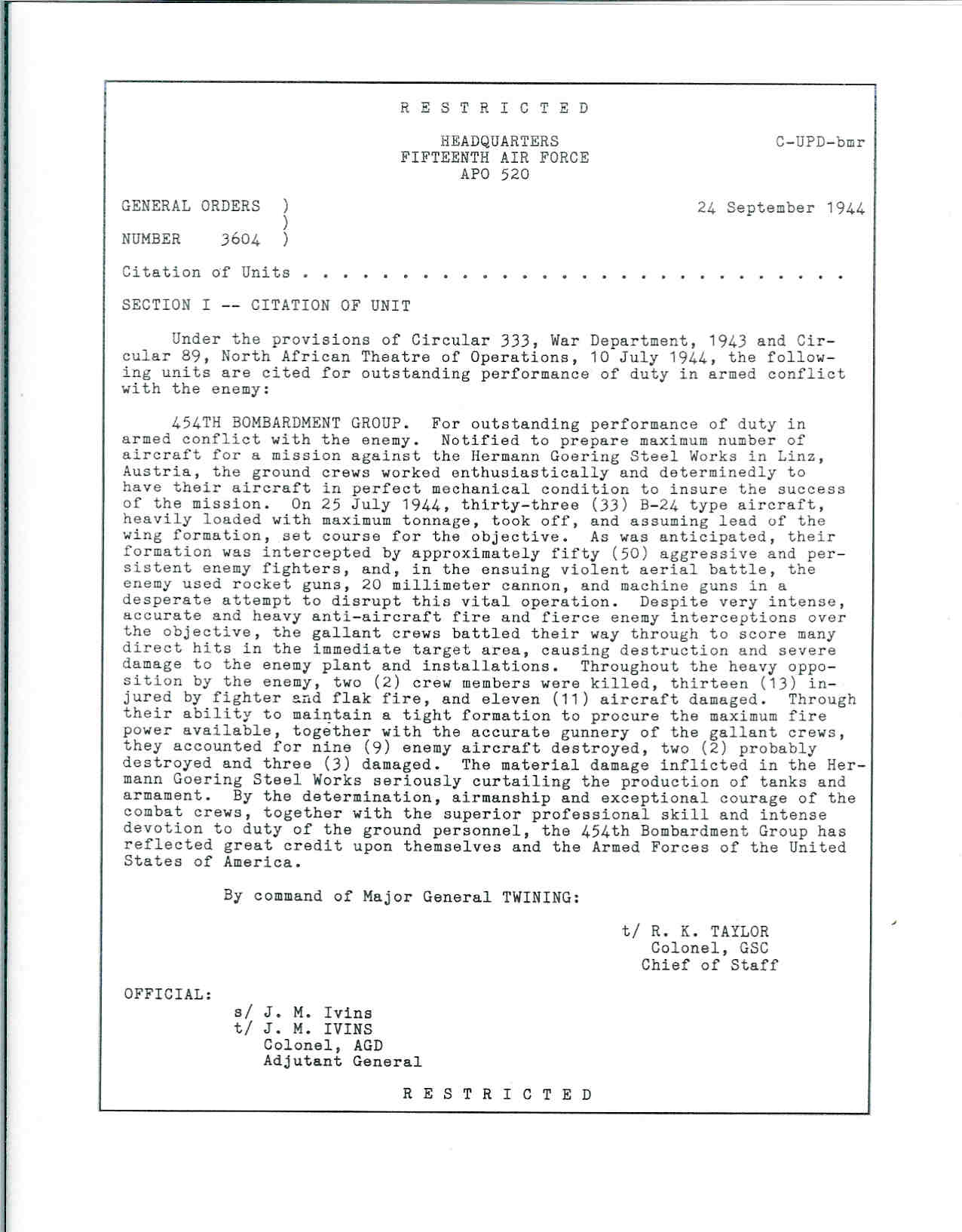 R E S T R I C T E D

HEADQUARTERS
FIFTEENTH AIR FORCE
APO 520

C-UPD-bmr

GENERAL ORDERS )
)
NUMBER 3604 )

24 September 1944

Citation of Units . . . . . . . . . . . . . . . . . . . . . . . . . . . .

SECTION I -- CITATION OF UNIT

Under the provisions of Circular 333, War Department, 1943 and Circular 89, North African Theatre of Operations, 10 July 1944, the following units are cited for outstanding performance of duty in armed conflict with the enemy:

454TH BOMBARDMENT GROUP. For outstanding performance of duty in armed conflict with the enemy. Notified to prepare maximum number of aircraft for a mission against the Hermann Goering Steel Works in Linz, Austria, the ground crews worked enthusiastically and determinedly to have their aircraft in perfect mechanical condition to insure the success of the mission. On 25 July 1944, thirty-three (33) B-24 type aircraft, heavily loaded with maximum tonnage, took off, and assuming lead of the wing formation, set course for the objective. As was anticipated, their formation was intercepted by approximately fifty (50) aggressive and persistent enemy fighters, and, in the ensuing violent aerial battle, the enemy used rocket guns, 20 millimeter cannon, and machine guns in a desperate attempt to disrupt this vital operation. Despite very intense, accurate and heavy anti-aircraft fire and fierce enemy interceptions over the objective, the gallant crews battled their way through to score many direct hits in the immediate target area, causing destruction and severe damage to the enemy plant and installations. Throughout the heavy opposition by the enemy, two (2) crew members were killed, thirteen (13) injured by fighter and flak fire, and eleven (11) aircraft damaged. Through their ability to maintain a tight formation to procure the maximum fire power available, together with the accurate gunnery of the gallant crews, they accounted for nine (9) enemy aircraft destroyed, two (2) probably destroyed and three (3) damaged. The material damage inflicted in the Hermann Goering Steel Works seriously curtailing the production of tanks and armament. By the determination, airmanship and exceptional courage of the combat crews, together with the superior professional skill and intense devotion to duty of the ground personnel, the 454th Bombardment Group has reflected great credit upon themselves and the Armed Forces of the United States of America.

By command of Major General TWINING:

t/ R. K. TAYLOR
Colonel, GSC
Chief of Staff

OFFICIAL:
s/ J. M. Ivins
t/ J. M. IVINS
Colonel, AGD
Adjutant General

R E S T R I C T E D